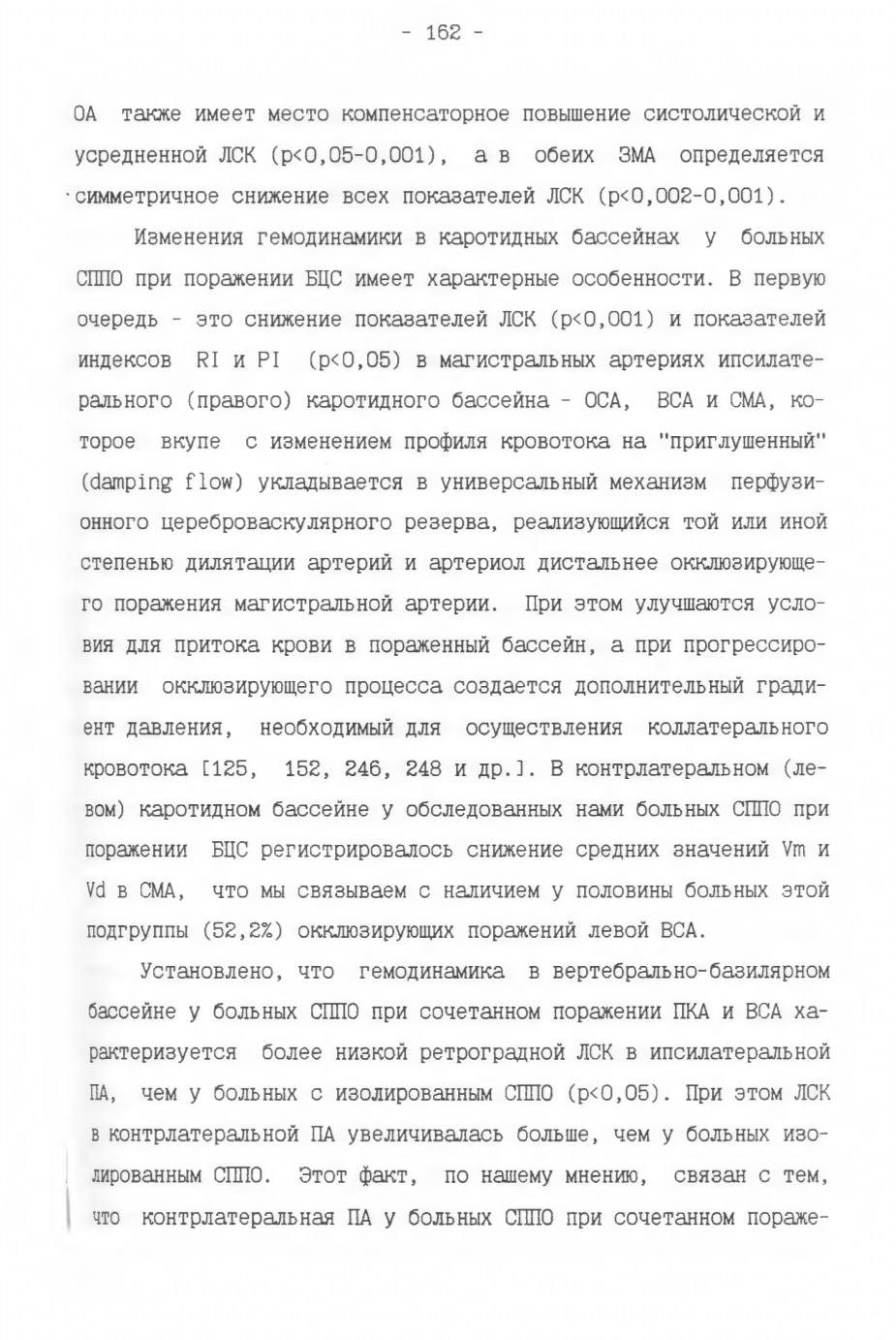 - 162 -

ОА также имеет место компенсаторное повышение систолической и усредненной ЛСК (p<0,05-0,001), а в обеих ЗМА определяется симметричное снижение всех показателей ЛСК (p<0,002-0,001).

Изменения гемодинамики в каротидных бассейнах у больных СППО при поражении БЦС имеет характерные особенности. В первую очередь - это снижение показателей ЛСК (p<0,001) и показателей индексов RI и PI (p<0,05) в магистральных артериях ипсилатерального (правого) каротидного бассейна - ОСА, ВСА и СМА, которое вкупе с изменением профиля кровотока на "приглушенный" (damping flow) укладывается в универсальный механизм перфузионного цереброваскулярного резерва, реализующийся той или иной степенью дилятации артерий и артериол дистальнее окклюзирующего поражения магистральной артерии. При этом улучшаются условия для притока крови в пораженный бассейн, а при прогрессировании окклюзирующего процесса создается дополнительный градиент давления, необходимый для осуществления коллатерального кровотока [125, 152, 246, 248 и др.]. В контрлатеральном (левом) каротидном бассейне у обследованных нами больных СППО при поражении БЦС регистрировалось снижение средних значений Vm и Vd в СМА, что мы связываем с наличием у половины больных этой подгруппы (52,2%) окклюзирующих поражений левой ВСА.

Установлено, что гемодинамика в вертебрально-базилярном бассейне у больных СППО при сочетанном поражении ПКА и ВСА характеризуется более низкой ретроградной ЛСК в ипсилатеральной ПА, чем у больных с изолированным СППО (p<0,05). При этом ЛСК в контрлатеральной ПА увеличивалась больше, чем у больных изолированным СППО. Этот факт, по нашему мнению, связан с тем, что контрлатеральная ПА у больных СППО при сочетанном пораже-